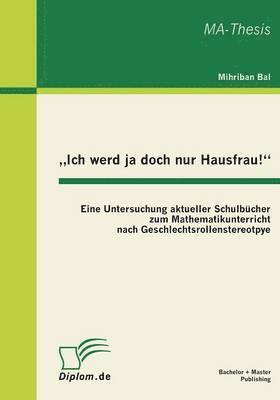 MA-Thesis

Mihriban Bal

„Ich werd ja doch nur Hausfrau!“

Eine Untersuchung aktueller Schulbücher zum Mathematikunterricht nach Geschlechtsrollenstereotpye

Diplom.de

Bachelor + Master Publishing